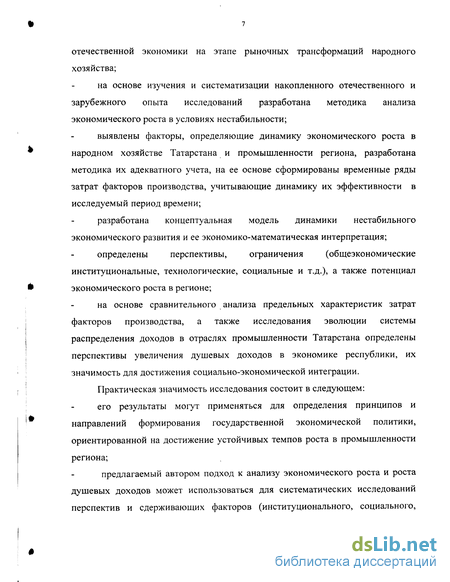 7

отечественной экономики на этапе рыночных трансформаций народного хозяйства;

- на основе изучения и систематизации накопленного отечественного и зарубежного опыта исследований разработана методика анализа экономического роста в условиях нестабильности;

- выявлены факторы, определяющие динамику экономического роста в народном хозяйстве Татарстана и промышленности региона, разработана методика их адекватного учета, на ее основе сформированы временные ряды затрат факторов производства, учитывающие динамику их эффективности в исследуемый период времени;

- разработана концептуальная модель динамики нестабильного экономического развития и ее экономико-математическая интерпретация;

- определены перспективы, ограничения (общеэкономические институциональные, технологические, социальные и т.д.), а также потенциал экономического роста в регионе;

- на основе сравнительного анализа предельных характеристик затрат факторов производства, а также исследования эволюции системы распределения доходов в отраслях промышленности Татарстана определены перспективы увеличения душевых доходов в экономике республики, их значимость для достижения социально-экономической интеграции.

Практическая значимость исследования состоит в следующем:

- его результаты могут применяться для определения принципов и направлений формирования государственной экономической политики, ориентированной на достижение устойчивых темпов роста в промышленности региона;

- предлагаемый автором подход к анализу экономического роста и роста душевых доходов может использоваться для систематических исследований перспектив и сдерживающих факторов (институционального, социального,

dsLib.net
библиотека диссертаций